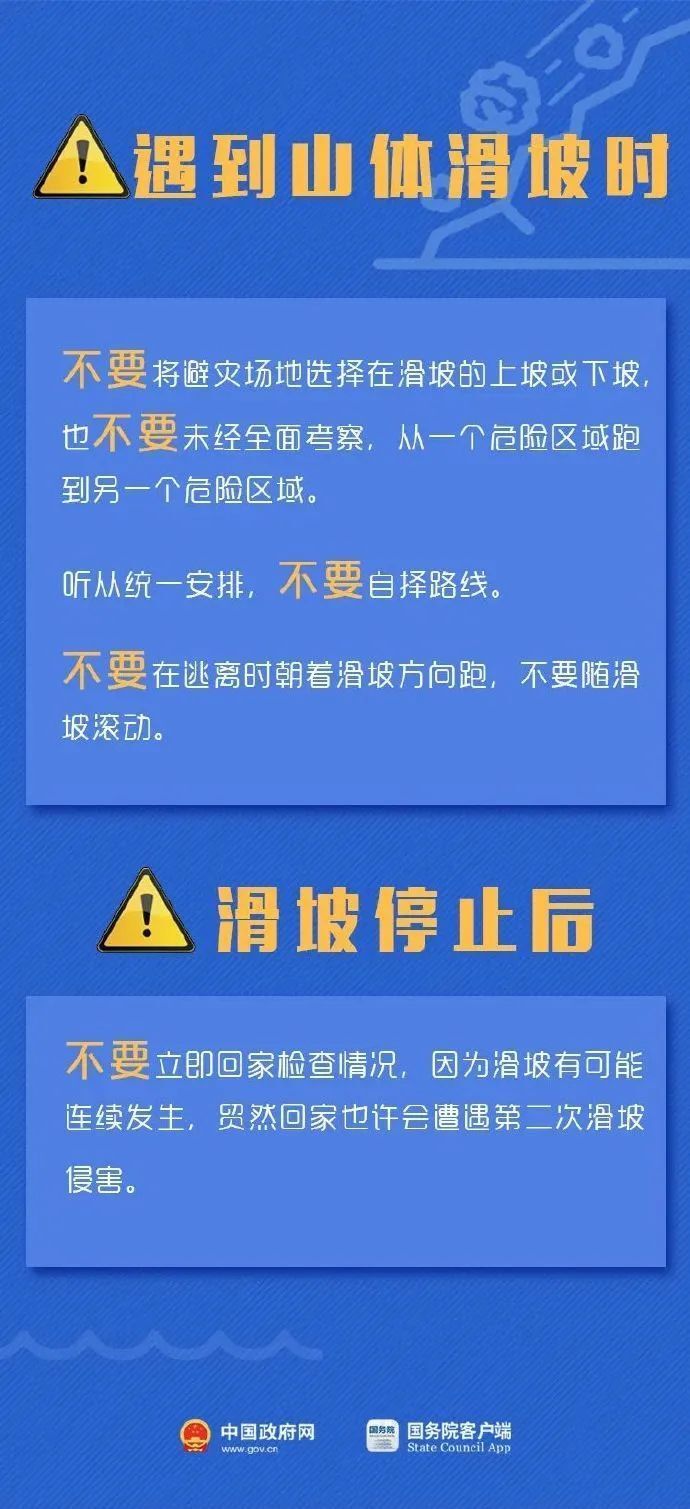 遇到山体滑坡时

不要将避灾场地选择在滑坡的上坡或下坡，也不要未经全面考察，从一个危险区域跑到另一个危险区域。

听从统一安排，不要自择路线。

不要在逃离时朝着滑坡方向跑，不要随滑坡滚动。

滑坡停止后

不要立即回家检查情况，因为滑坡有可能连续发生，贸然回家也许会遭遇第二次滑坡侵害。

中国政府网 www.gov.cn

国务院 国务院客户端 State Council App